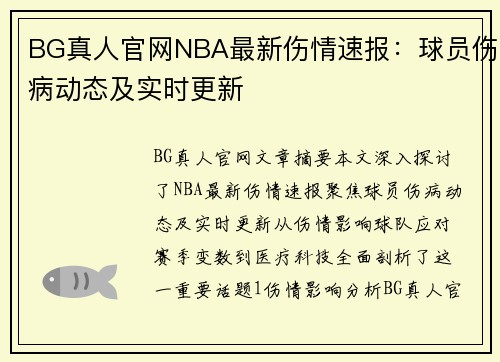 BG真人官网NBA最新伤情速报：球员伤病动态及实时更新

BG真人官网文章摘要本文深入探讨了NBA最新伤情速报聚焦球员伤病动态及实时更新从伤情影响球队应对赛季变数到医疗科技全面剖析了这一重要话题1伤情影响分析BG真人官